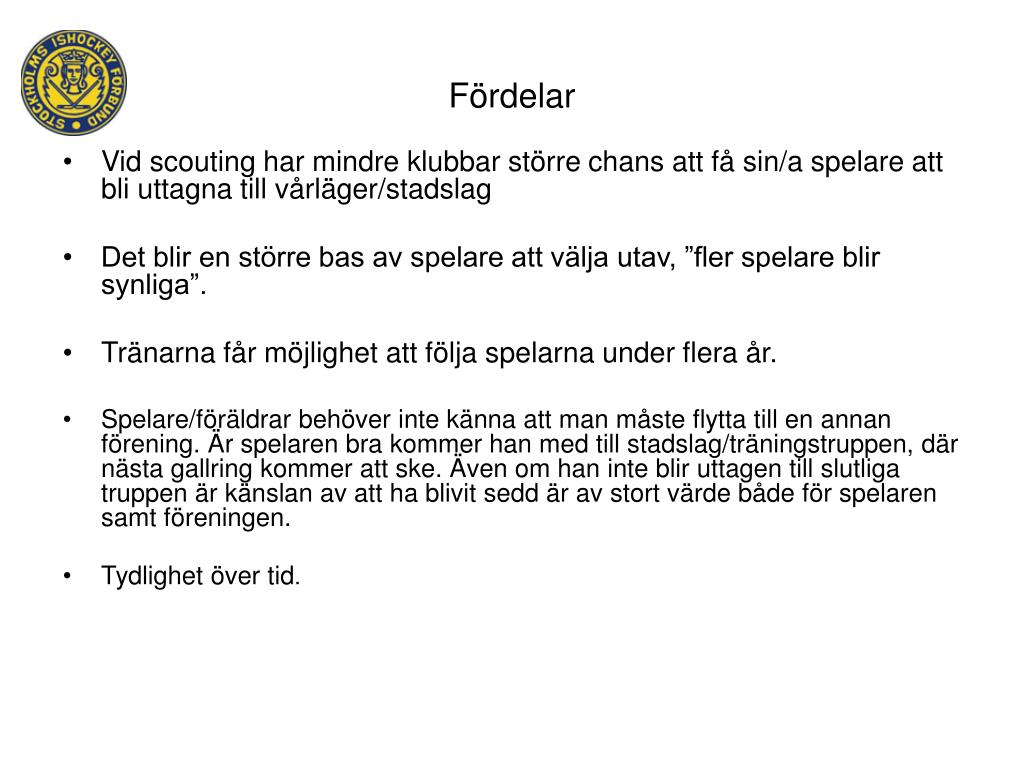 STOCKHOLMS ISHOCKEY FÖRBUND

Fördelar

• Vid scouting har mindre klubbar större chans att få sin/a spelare att bli uttagna till vårläger/stadslag

• Det blir en större bas av spelare att välja utav, ”fler spelare blir synliga”.

• Tränarna får möjlighet att följa spelarna under flera år.

• Spelare/föräldrar behöver inte känna att man måste flytta till en annan förening. Är spelaren bra kommer han med till stadslag/träningstruppen, där nästa gallring kommer att ske. Även om han inte blir uttagen till slutliga truppen är känslan av att ha blivit sedd är av stort värde både för spelaren samt föreningen.

• Tydlighet över tid.